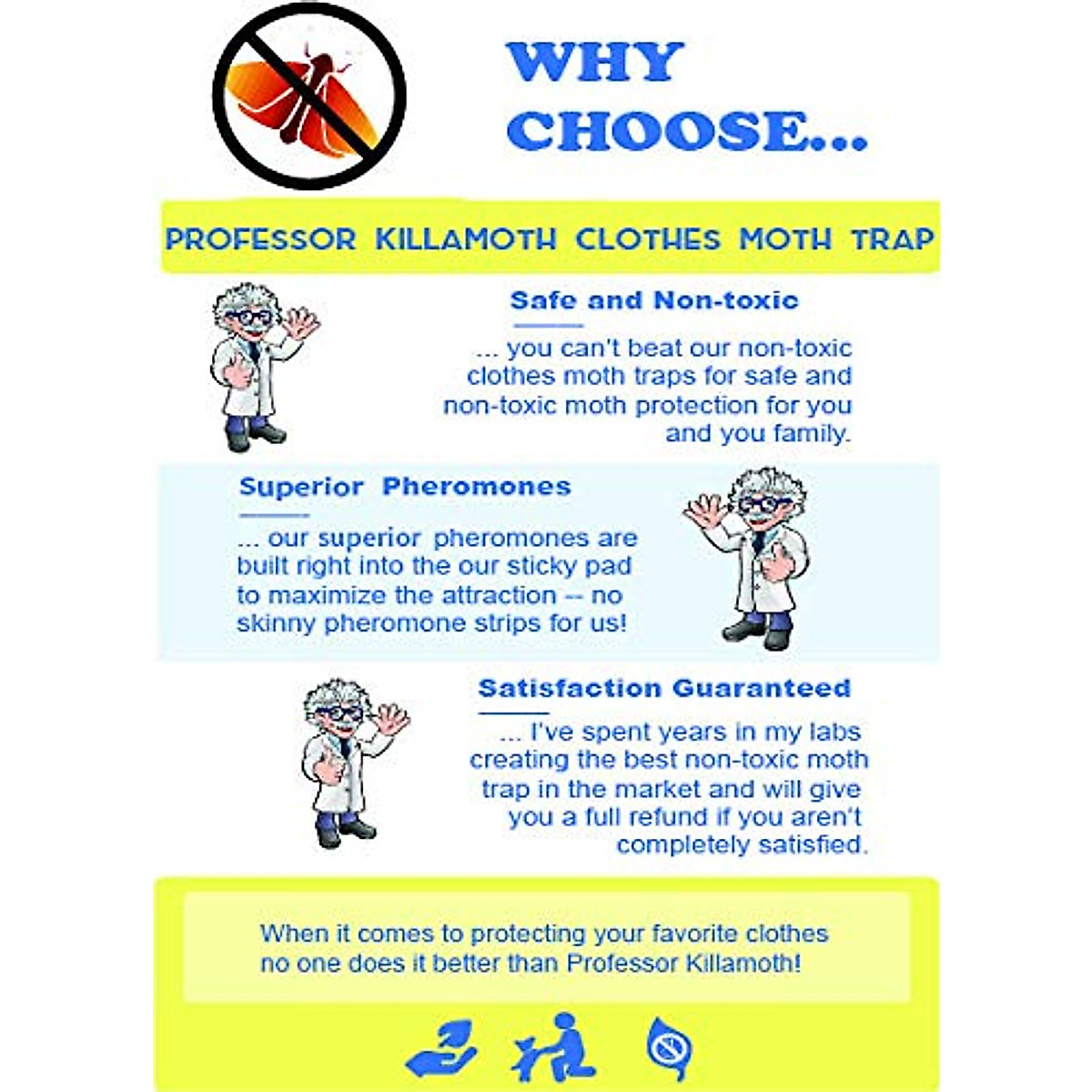 WHY CHOOSE...

PROFESSOR KILLAMOTH CLOTHES MOTH TRAP

Safe and Non-toxic

... you can't beat our non-toxic clothes moth traps for safe and non-toxic moth protection for you and you family.

Superior Pheromones

... our superior pheromones are built right into the our sticky pad to maximize the attraction -- no skinny pheromone strips for us!

Satisfaction Guaranteed

... I've spent years in my labs creating the best non-toxic moth trap in the market and will give you a full refund if you aren't completely satisfied.

When it comes to protecting your favorite clothes no one does it better than Professor Killamoth!